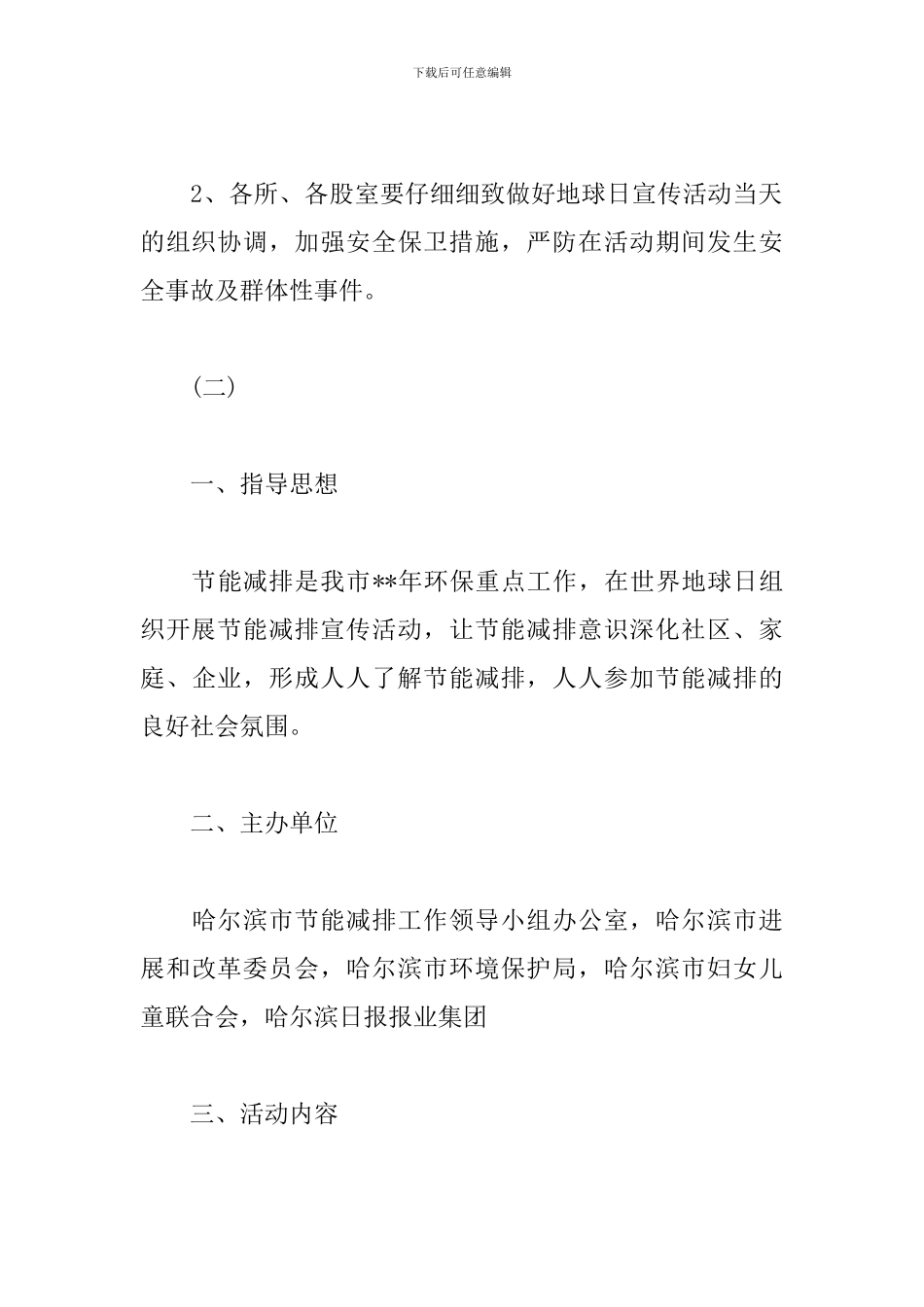 下载后可任意编辑

2、各所、各股室要仔细细致做好地球日宣传活动当天的组织协调，加强安全保卫措施，严防在活动期间发生安全事故及群体性事件。

（二）

一、指导思想

节能减排是我市**年环保重点工作，在世界地球日组织开展节能减排宣传活动，让节能减排意识深化社区、家庭、企业，形成人人了解节能减排，人人参加节能减排的良好社会氛围。

二、主办单位

哈尔滨市节能减排工作领导小组办公室，哈尔滨市进展和改革委员会，哈尔滨市环境保护局，哈尔滨市妇女儿童联合会，哈尔滨日报报业集团

三、活动内容